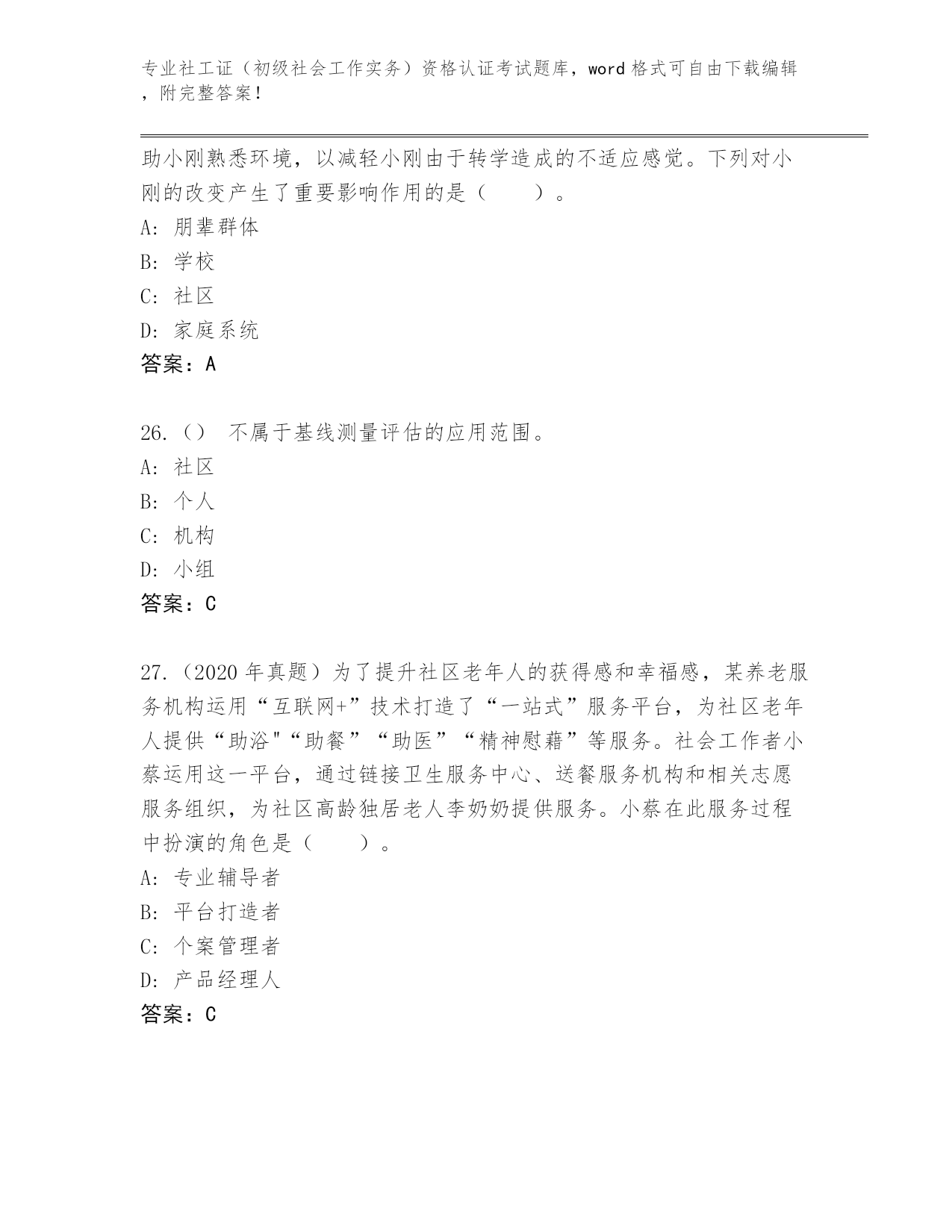 专业社工证（初级社会工作实务）资格认证考试题库，word 格式可自由下载编辑，附完整答案！

助小刚熟悉环境，以减轻小刚由于转学造成的不适应感觉。下列对小刚的改变产生了重要影响作用的是（　　）。

A: 朋辈群体

B: 学校

C: 社区

D: 家庭系统

答案：A

26.（） 不属于基线测量评估的应用范围。

A: 社区

B: 个人

C: 机构

D: 小组

答案：C

27.（2020 年真题）为了提升社区老年人的获得感和幸福感，某养老服务机构运用“互联网+”技术打造了“一站式”服务平台，为社区老年人提供“助浴"“助餐”“助医”“精神慰藉”等服务。社会工作者小蔡运用这一平台，通过链接卫生服务中心、送餐服务机构和相关志愿服务组织，为社区高龄独居老人李奶奶提供服务。小蔡在此服务过程中扮演的角色是（　　）。

A: 专业辅导者

B: 平台打造者

C: 个案管理者

D: 产品经理人

答案：C